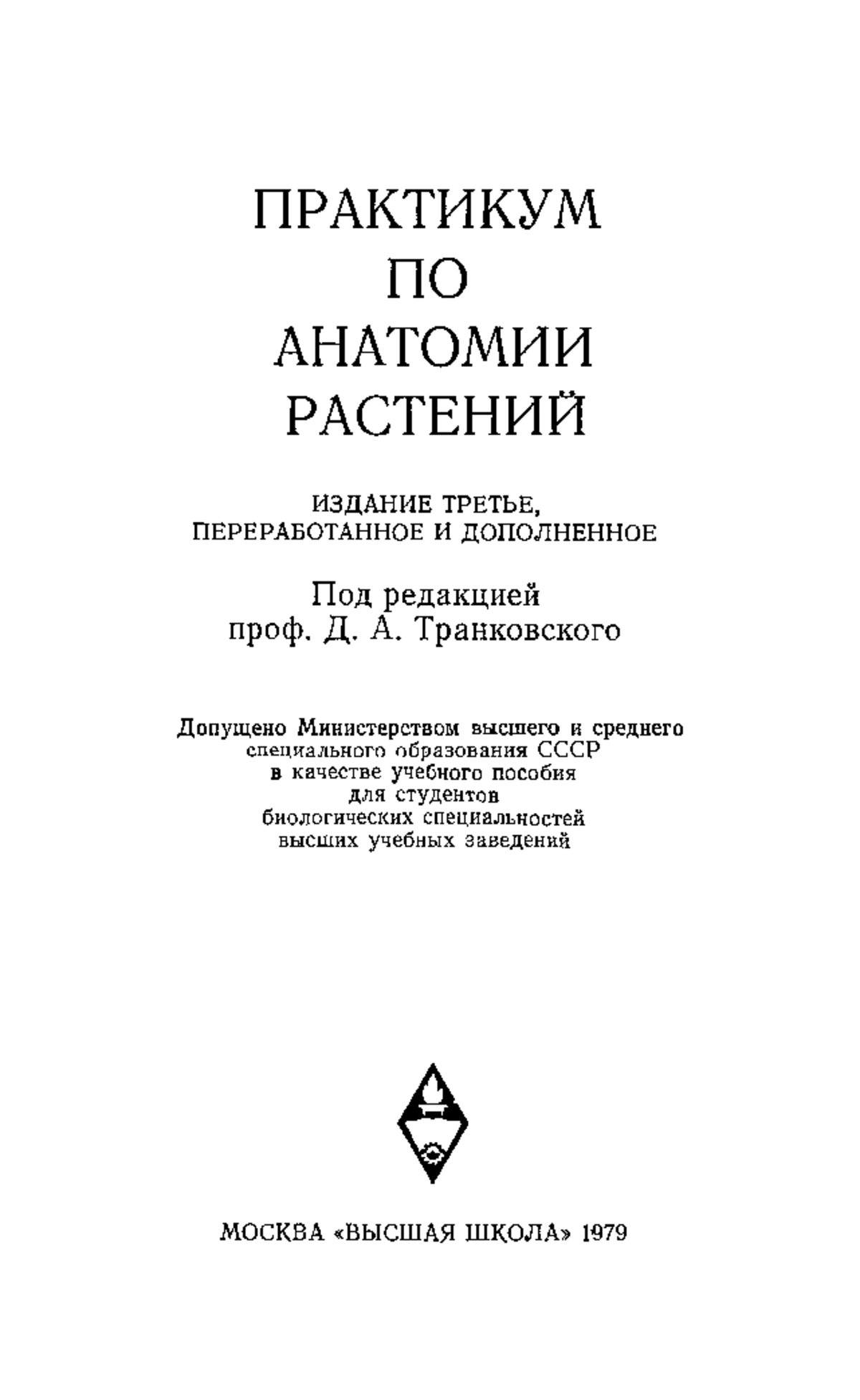 ПРАКТИКУМ
ПО
АНАТОМИИ
РАСТЕНИЙ

ИЗДАНИЕ ТРЕТЬЕ,
ПЕРЕРАБОТАННОЕ И ДОПОЛНЕННОЕ

Под редакцией
проф. Д. А. Транковского

Допущено Министерством высшего и среднего специального образования СССР в качестве учебного пособия для студентов биологических специальностей высших учебных заведений

МОСКВА «ВЫСШАЯ ШКОЛА» 1979